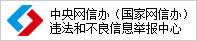 中央网信办（国家网信办）
违法和不良信息举报中心